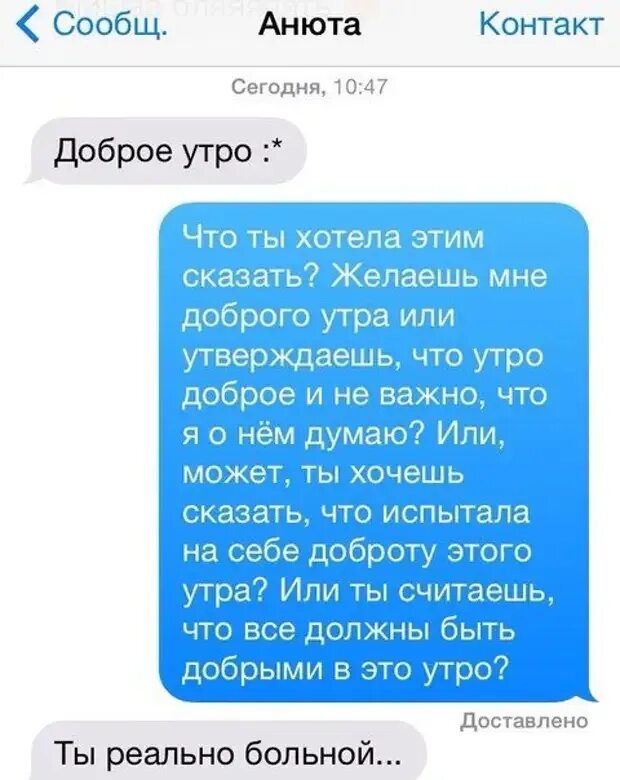 Сообщ. Анюта Контакт

Сегодня, 10:47

Доброе утро :*

Что ты хотела этим сказать? Желаешь мне доброго утра или утверждаешь, что утро доброе и не важно, что я о нём думаю? Или, может, ты хочешь сказать, что испытала на себе доброту этого утра? Или ты считаешь, что все должны быть добрыми в это утро?

Доставлено

Ты реально больной...